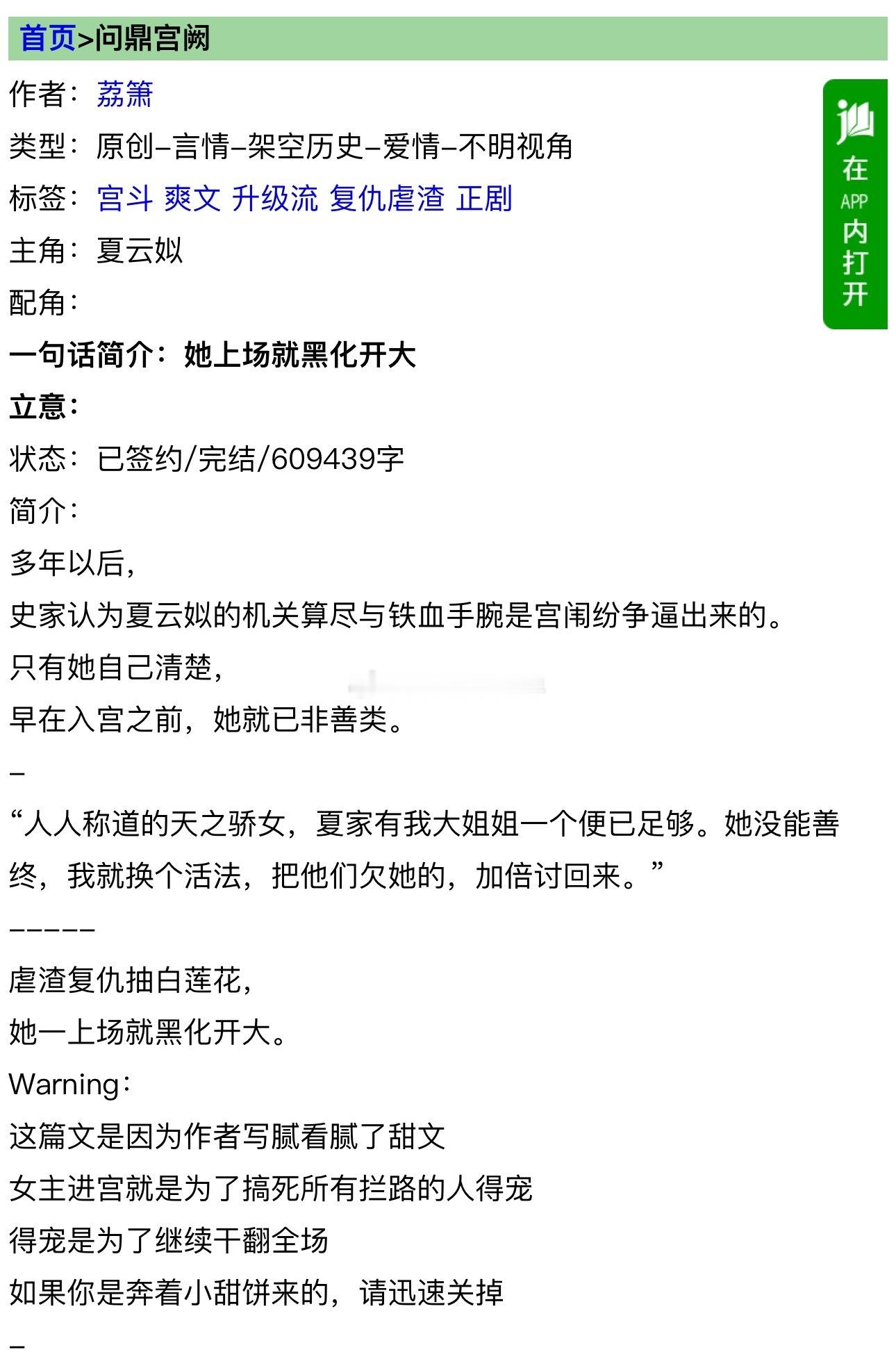 首页>问鼎宫阙

作者：荔箫

类型：原创-言情-架空历史-爱情-不明视角

标签：宫斗 爽文 升级流 复仇虐渣 正剧

主角：夏云姒

配角：

一句话简介：她上场就黑化开大

立意：

状态：已签约/完结/609439字

简介：

多年以后，

史家认为夏云姒的机关算尽与铁血手腕是宫闱纷争逼出来的。

只有她自己清楚，

早在入宫之前，她就已非善类。

-

“人人称道的天之骄女，夏家有我大姐姐一个便已足够。她没能善终，我就换个活法，把他们欠她的，加倍讨回来。”

-----

虐渣复仇抽白莲花，

她一上场就黑化开大。

Warning：

这篇文是因为作者写腻看腻了甜文

女主进宫就是为了搞死所有拦路的人得宠

得宠是为了继续干翻全场

如果你是奔着小甜饼来的，请迅速关掉

-

在 APP 内打开